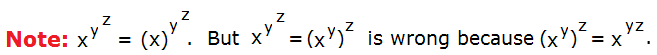 Note: $x^{y^z} = (x)^{y^z}$. But $x^{y^z} = (x^y)^z$ is wrong because $(x^y)^z = x^{yz}$.